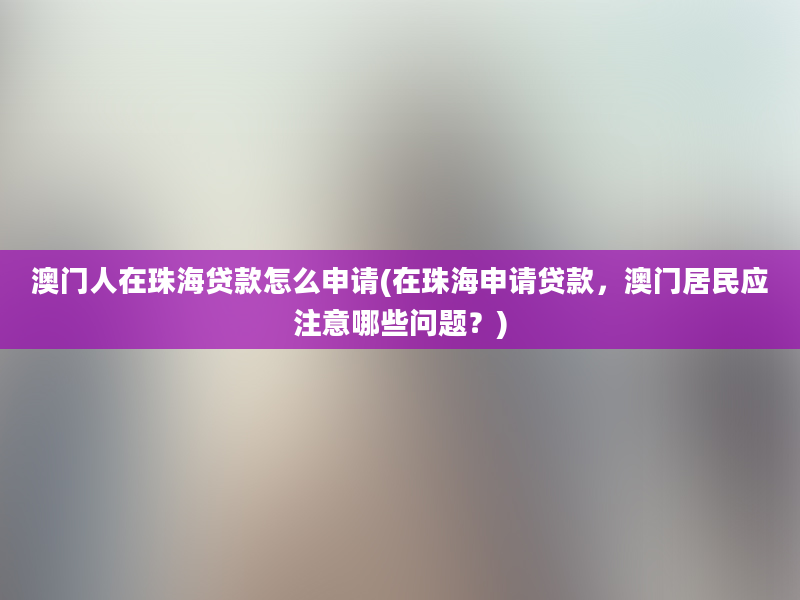 澳门人在珠海贷款怎么申请(在珠海申请贷款，澳门居民应注意哪些问题？)